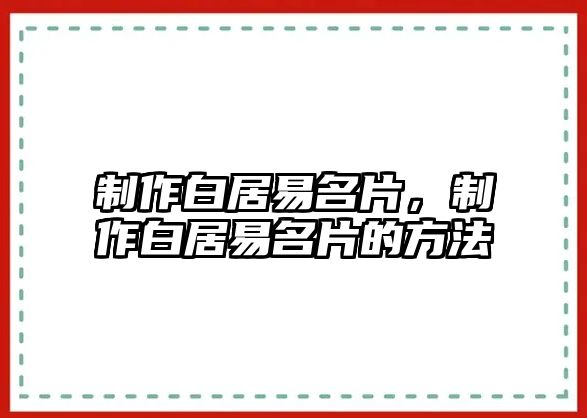 制作白居易名片，制作白居易名片的方法